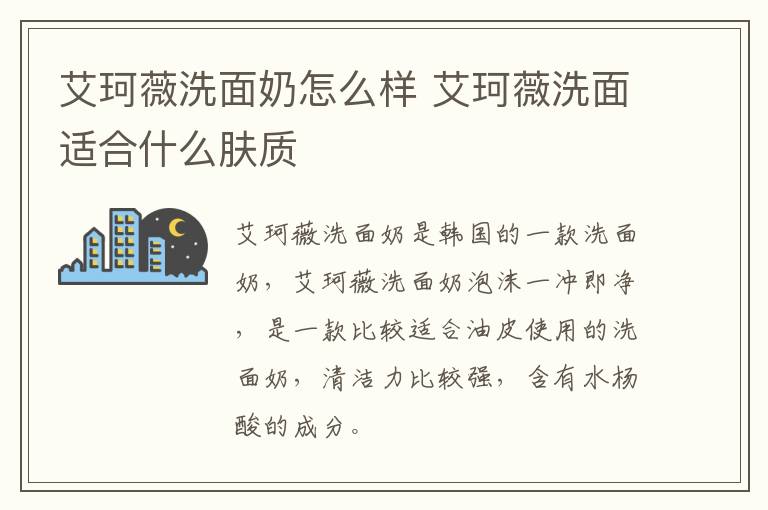 艾珂薇洗面奶怎么样 艾珂薇洗面适合什么肤质

艾珂薇洗面奶是韩国的一款洗面奶，艾珂薇洗面奶泡沫一冲即净，是一款比较适合油皮使用的洗面奶，清洁力比较强，含有水杨酸的成分。